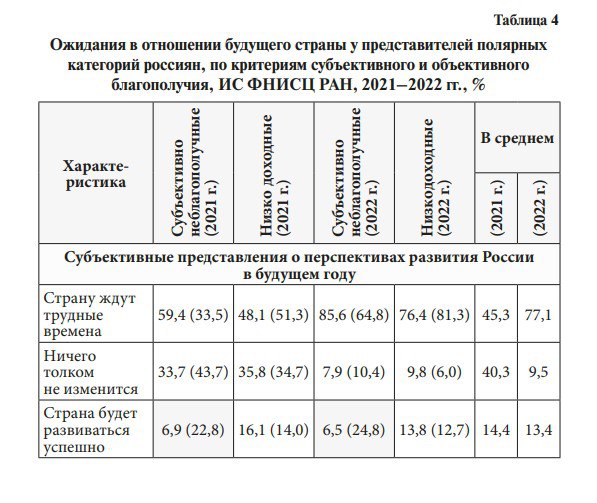 Таблица 4

Ожидания в отношении будущего страны у представителей полярных категорий россиян, по критериям субъективного и объективного благополучия, ИС ФНИСЦ РАН, 2021–2022 гг., %

| Характеристика | Субъективно неблагополучные (2021 г.) | Низко доходные (2021 г.) | Субъективно неблагополучные (2022 г.) | Низкодоходные (2022 г.) | В среднем (2021 г.) | В среднем (2022 г.) |
|---|---|---|---|---|---|---|
| Субъективные представления о перспективах развития России в будущем году | | | | | | |
| Страну ждут трудные времена | 59,4 (33,5) | 48,1 (51,3) | 85,6 (64,8) | 76,4 (81,3) | 45,3 | 77,1 |
| Ничего толком не изменится | 33,7 (43,7) | 35,8 (34,7) | 7,9 (10,4) | 9,8 (6,0) | 40,3 | 9,5 |
| Страна будет развиваться успешно | 6,9 (22,8) | 16,1 (14,0) | 6,5 (24,8) | 13,8 (12,7) | 14,4 | 13,4 |